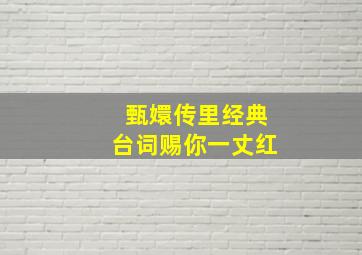 甄嬛传里经典
台词赐你一丈红